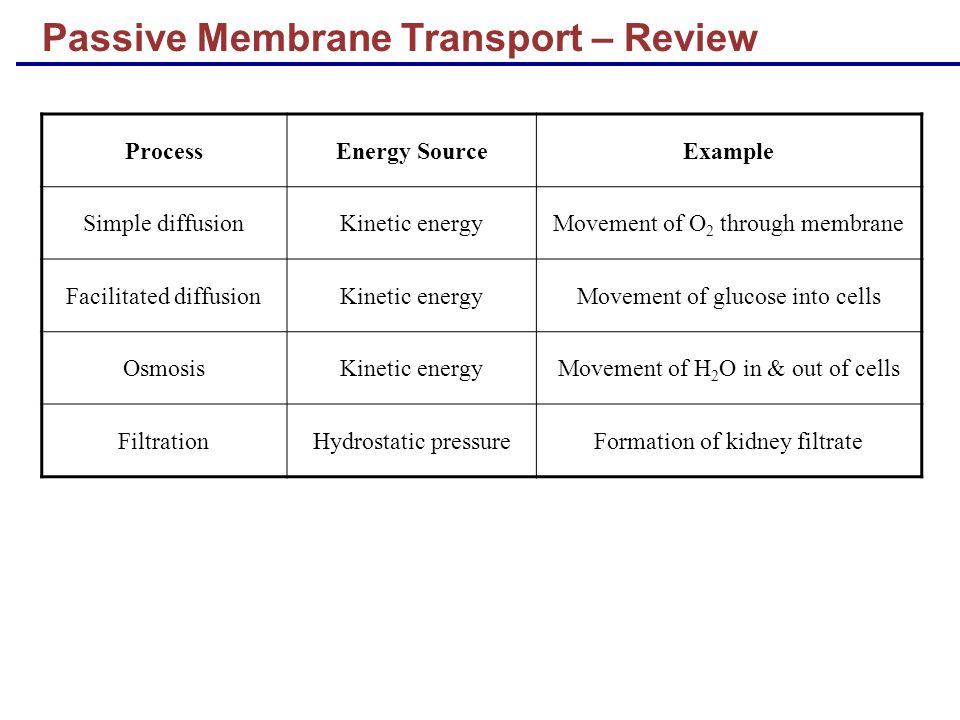 Passive Membrane Transport – Review

| Process | Energy Source | Example |
|---|---|---|
| Simple diffusion | Kinetic energy | Movement of $O_2$ through membrane |
| Facilitated diffusion | Kinetic energy | Movement of glucose into cells |
| Osmosis | Kinetic energy | Movement of $H_2O$ in & out of cells |
| Filtration | Hydrostatic pressure | Formation of kidney filtrate |